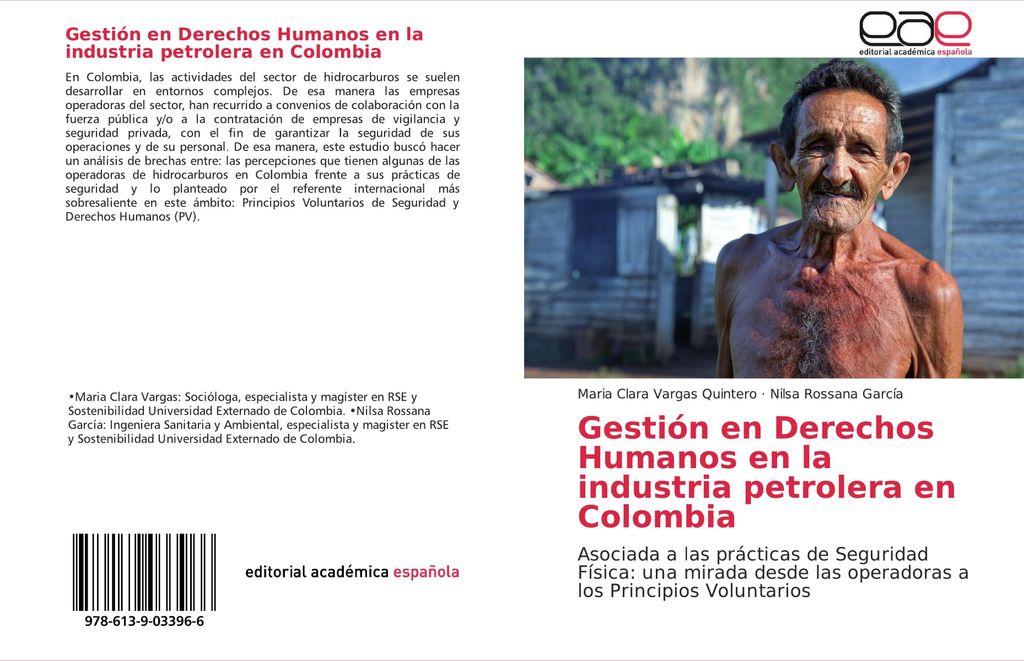 Gestión en Derechos Humanos en la industria petrolera en Colombia

En Colombia, las actividades del sector de hidrocarburos se suelen desarrollar en entornos complejos. De esa manera las empresas operadoras del sector, han recurrido a convenios de colaboración con la fuerza pública y/o a la contratación de empresas de vigilancia y seguridad privada, con el fin de garantizar la seguridad de sus operaciones y de su personal. De esa manera, este estudio buscó hacer un análisis de brechas entre: las percepciones que tienen algunas de las operadoras de hidrocarburos en Colombia frente a sus prácticas de seguridad y lo planteado por el referente internacional más sobresaliente en este ámbito: Principios Voluntarios de Seguridad y Derechos Humanos (PV).

•Maria Clara Vargas: Socióloga, especialista y magíster en RSE y Sostenibilidad Universidad Externado de Colombia. •Nilsa Rossana García: Ingeniera Sanitaria y Ambiental, especialista y magister en RSE y Sostenibilidad Universidad Externado de Colombia.

978-613-9-03396-6

editorial académica española

eae
editorial académica española

Maria Clara Vargas Quintero · Nilsa Rossana García

Gestión en Derechos Humanos en la industria petrolera en Colombia

Asociada a las prácticas de Seguridad Física: una mirada desde las operadoras a los Principios Voluntarios